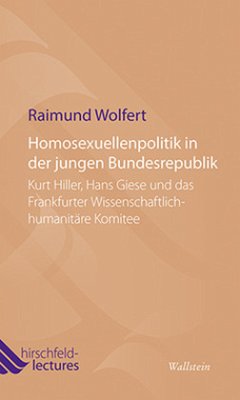 Raimund Wolfert

Homosexuellenpolitik in der jungen Bundesrepublik

Kurt Hiller, Hans Giese und das Frankfurter Wissenschaftlich-humanitäre Komitee

hirschfeld-lectures

Wallstein